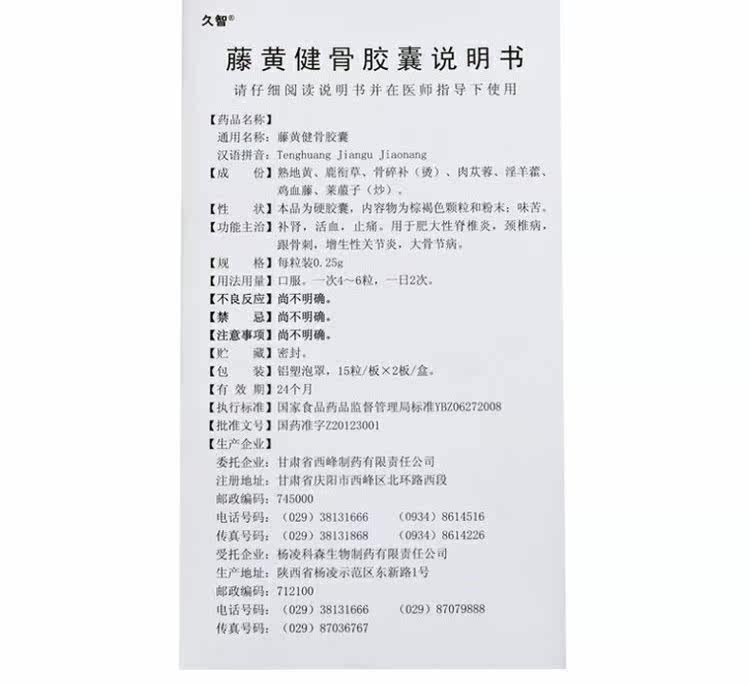 久智®

藤黄健骨胶囊说明书

请仔细阅读说明书并在医师指导下使用

【药品名称】
通用名称：藤黄健骨胶囊
汉语拼音：Tenghuang Jiangu Jiaonang

【成　　份】熟地黄、鹿衔草、骨碎补（烫）、肉苁蓉、淫羊藿、鸡血藤、莱菔子（炒）。

【性　　状】本品为硬胶囊，内容物为棕褐色颗粒和粉末；味苦。

【功能主治】补肾，活血，止痛。用于肥大性脊椎炎，颈椎病，跟骨刺，增生性关节炎，大骨节病。

【规　　格】每粒装0.25g

【用法用量】口服。一次4～6粒，一日2次。

【不良反应】尚不明确。

【禁　　忌】尚不明确。

【注意事项】尚不明确。

【贮　　藏】密封。

【包　　装】铝塑泡罩，15粒/板×2板/盒。

【有 效 期】24个月

【执行标准】国家食品药品监督管理局标准YBZ06272008

【批准文号】国药准字Z20123001

【生产企业】
委托企业：甘肃省西峰制药有限责任公司
注册地址：甘肃省庆阳市西峰区北环路西段
邮政编码：745000
电话号码：（029）38131666　（0934）8614516
传真号码：（029）38131868　（0934）8614226
受托企业：杨凌科森生物制药有限责任公司
生产地址：陕西省杨凌示范区东新路1号
邮政编码：712100
电话号码：（029）38131666　（029）87079888
传真号码：（029）87036767